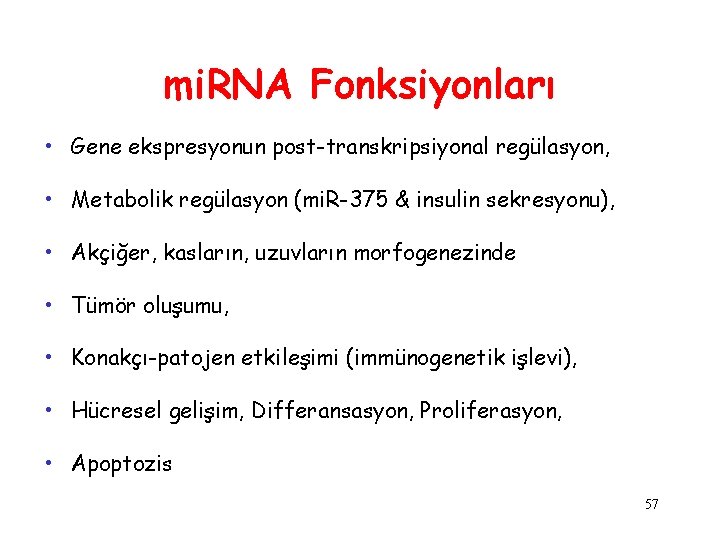 miRNA Fonksiyonları

• Gene ekspresyonun post-transkripsiyonal regülasyon,

• Metabolik regülasyon (miR-375 & insulin sekresyonu),

• Akçiğer, kasların, uzuvların morfogenezinde

• Tümör oluşumu,

• Konakçı-patojen etkileşimi (immünogenetik işlevi),

• Hücresel gelişim, Differansasyon, Proliferasyon,

• Apoptozis

57